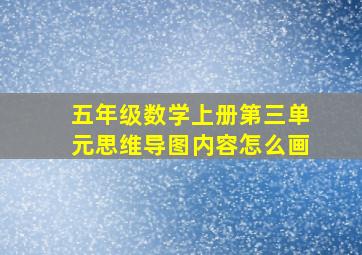 五年级数学上册第三单元思维导图内容怎么画